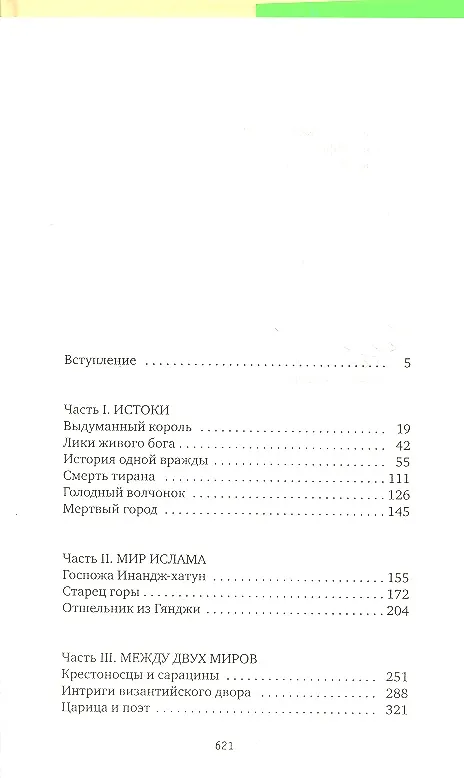 Вступление 5

Часть I. ИСТОКИ
Выдуманный король 19
Лики живого бога 42
История одной вражды 55
Смерть тирана 111
Голодный волчонок 126
Мертвый город 145

Часть II. МИР ИСЛАМА
Госпожа Инандж-хатун 155
Старец горы 172
Отшельник из Гянджи 204

Часть III. МЕЖДУ ДВУХ МИРОВ
Крестоносцы и сарацины 251
Интриги византийского двора 288
Царица и поэт 321

621